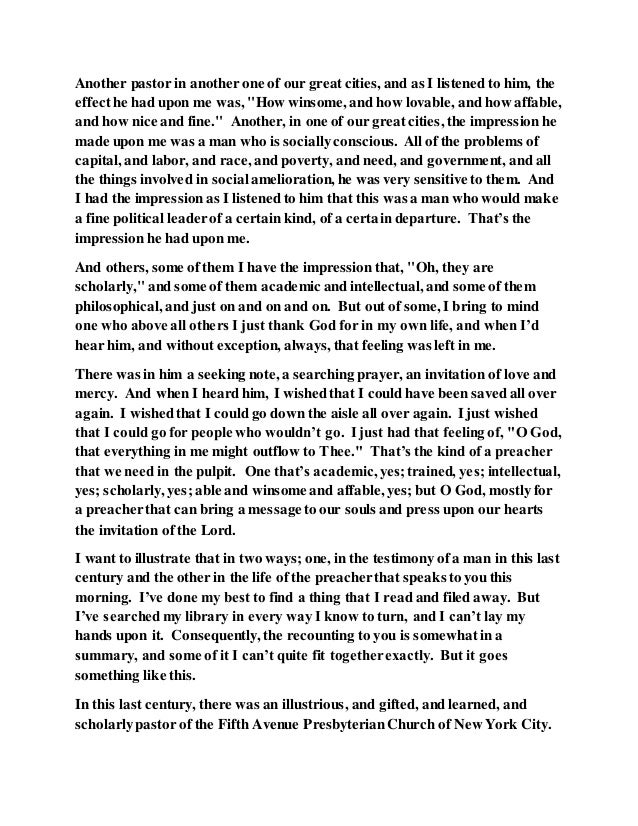 Another pastor in another one of our great cities, and as I listened to him, the effect he had upon me was, "How winsome, and how lovable, and how affable, and how nice and fine." Another, in one of our great cities, the impression he made upon me was a man who is socially conscious. All of the problems of capital, and labor, and race, and poverty, and need, and government, and all the things involved in social amelioration, he was very sensitive to them. And I had the impression as I listened to him that this was a man who would make a fine political leader of a certain kind, of a certain departure. That's the impression he had upon me.

And others, some of them I have the impression that, "Oh, they are scholarly," and some of them academic and intellectual, and some of them philosophical, and just on and on and on. But out of some, I bring to mind one who above all others I just thank God for in my own life, and when I'd hear him, and without exception, always, that feeling was left in me.

There was in him a seeking note, a searching prayer, an invitation of love and mercy. And when I heard him, I wished that I could have been saved all over again. I wished that I could go down the aisle all over again. I just wished that I could go for people who wouldn't go. I just had that feeling of, "O God, that everything in me might outflow to Thee." That's the kind of a preacher that we need in the pulpit. One that's academic, yes; trained, yes; intellectual, yes; scholarly, yes; able and winsome and affable, yes; but O God, mostly for a preacher that can bring a message to our souls and press upon our hearts the invitation of the Lord.

I want to illustrate that in two ways; one, in the testimony of a man in this last century and the other in the life of the preacher that speaks to you this morning. I've done my best to find a thing that I read and filed away. But I've searched my library in every way I know to turn, and I can't lay my hands upon it. Consequently, the recounting to you is somewhat in a summary, and some of it I can't quite fit together exactly. But it goes something like this.

In this last century, there was an illustrious, and gifted, and learned, and scholarly pastor of the Fifth Avenue Presbyterian Church of New York City.